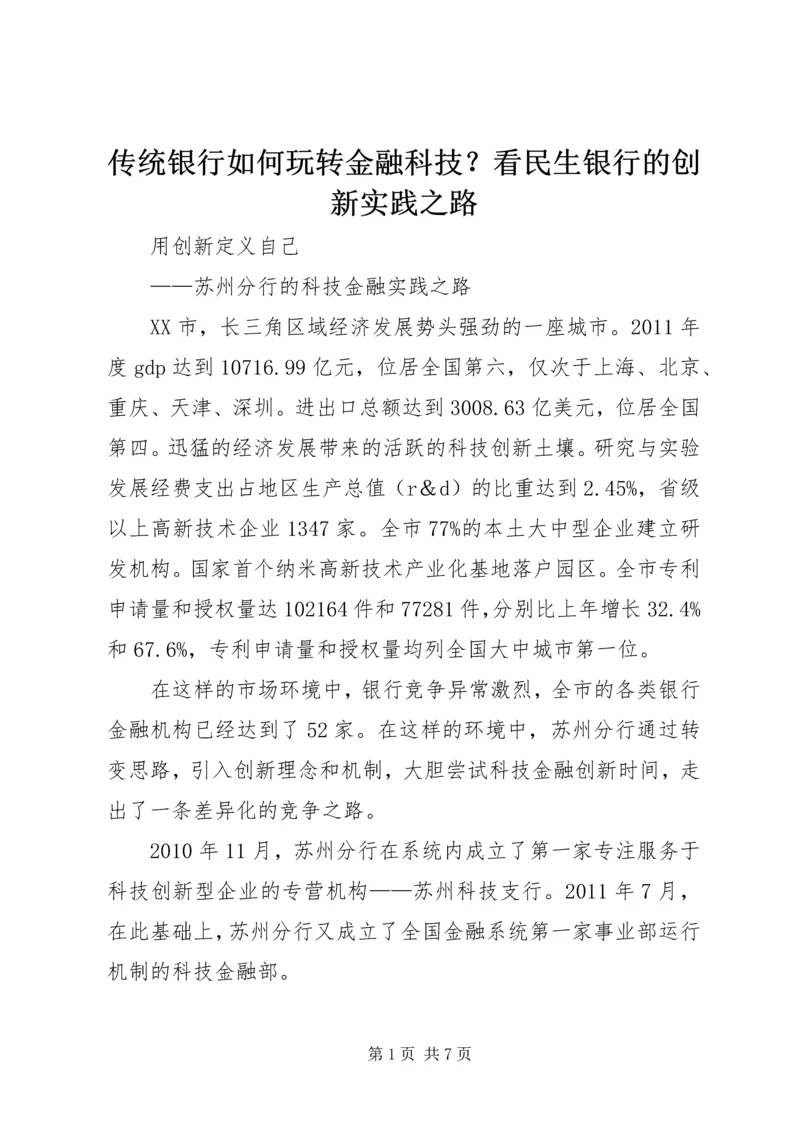 传统银行如何玩转金融科技？看民生银行的创新实践之路

用创新定义自己

——苏州分行的科技金融实践之路

XX市，长三角区域经济发展势头强劲的一座城市。2011年度gdp达到10716.99亿元，位居全国第六，仅次于上海、北京、重庆、天津、深圳。进出口总额达到3008.63亿美元，位居全国第四。迅猛的经济发展带来的活跃的科技创新土壤。研究与实验发展经费支出占地区生产总值（r&d）的比重达到2.45%，省级以上高新技术企业1347家。全市77%的本土大中型企业建立研发机构。国家首个纳米高新技术产业化基地落户园区。全市专利申请量和授权量达102164件和77281件，分别比上年增长32.4%和67.6%，专利申请量和授权量均列全国大中城市第一位。

在这样的市场环境中，银行竞争异常激烈，全市的各类银行金融机构已经达到了52家。在这样的环境中，苏州分行通过转变思路，引入创新理念和机制，大胆尝试科技金融创新时间，走出了一条差异化的竞争之路。

2010年11月，苏州分行在系统内成立了第一家专注服务于科技创新型企业的专营机构——苏州科技支行。2011年7月，在此基础上，苏州分行又成立了全国金融系统第一家事业部运行机制的科技金融部。

第1页 共7页